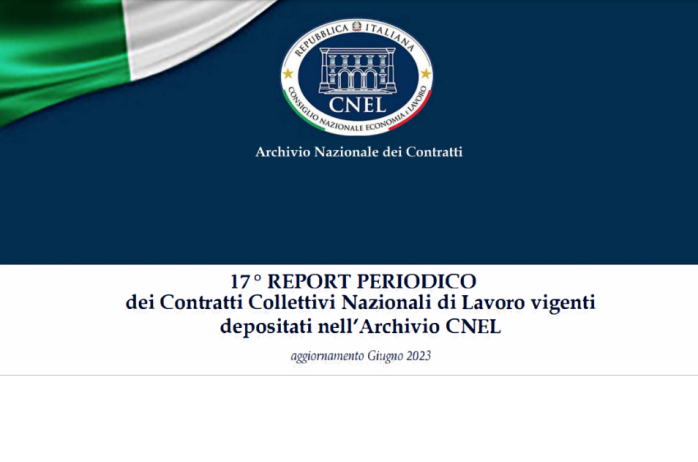 REPUBBLICA ITALIANA
CNEL
CONSIGLIO NAZIONALE ECONOMIA E LAVORO

Archivio Nazionale dei Contratti

17° REPORT PERIODICO
dei Contratti Collettivi Nazionali di Lavoro vigenti depositati nell'Archivio CNEL

aggiornamento Giugno 2023